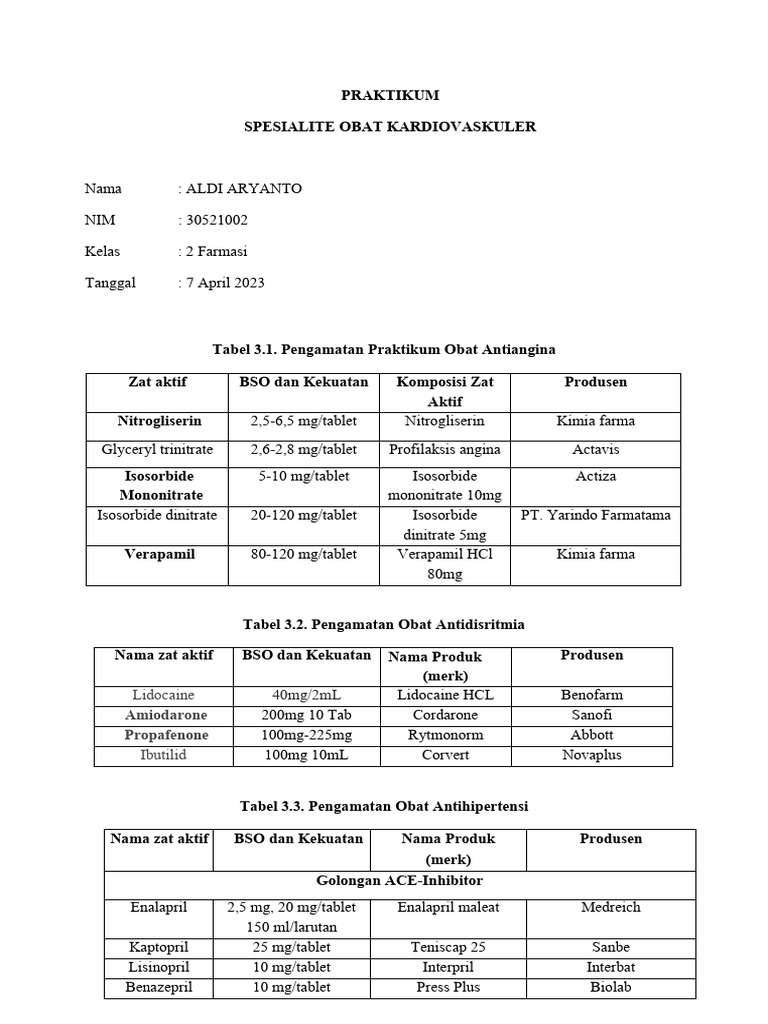 PRAKTIKUM

SPESIALITE OBAT KARDIOVASKULER

Nama : ALDI ARYANTO

NIM : 30521002

Kelas : 2 Farmasi

Tanggal : 7 April 2023

Tabel 3.1. Pengamatan Praktikum Obat Antiangina

| Zat aktif | BSO dan Kekuatan | Komposisi Zat Aktif | Produsen |
|---|---|---|---|
| Nitrogliserin | 2,5-6,5 mg/tablet | Nitrogliserin | Kimia farma |
| Glyceryl trinitrate | 2,6-2,8 mg/tablet | Profilaksis angina | Actavis |
| Isosorbide Mononitrate | 5-10 mg/tablet | Isosorbide mononitrate 10mg | Actiza |
| Isosorbide dinitrate | 20-120 mg/tablet | Isosorbide dinitrate 5mg | PT. Yarindo Farmatama |
| Verapamil | 80-120 mg/tablet | Verapamil HCl 80mg | Kimia farma |

Tabel 3.2. Pengamatan Obat Antidisritmia

| Nama zat aktif | BSO dan Kekuatan | Nama Produk (merk) | Produsen |
|---|---|---|---|
| Lidocaine | 40mg/2mL | Lidocaine HCL | Benofarm |
| Amiodarone | 200mg 10 Tab | Cordarone | Sanofi |
| Propafenone | 100mg-225mg | Rytmonorm | Abbott |
| Ibutilid | 100mg 10mL | Corvert | Novaplus |

Tabel 3.3. Pengamatan Obat Antihipertensi

| Nama zat aktif | BSO dan Kekuatan | Nama Produk (merk) | Produsen |
|---|---|---|---|
| Golongan ACE-Inhibitor | | | |
| Enalapril | 2,5 mg, 20 mg/tablet 150 ml/larutan | Enalapril maleat | Medreich |
| Kaptopril | 25 mg/tablet | Teniscap 25 | Sanbe |
| Lisinopril | 10 mg/tablet | Interpril | Interbat |
| Benazepril | 10 mg/tablet | Press Plus | Biolab |